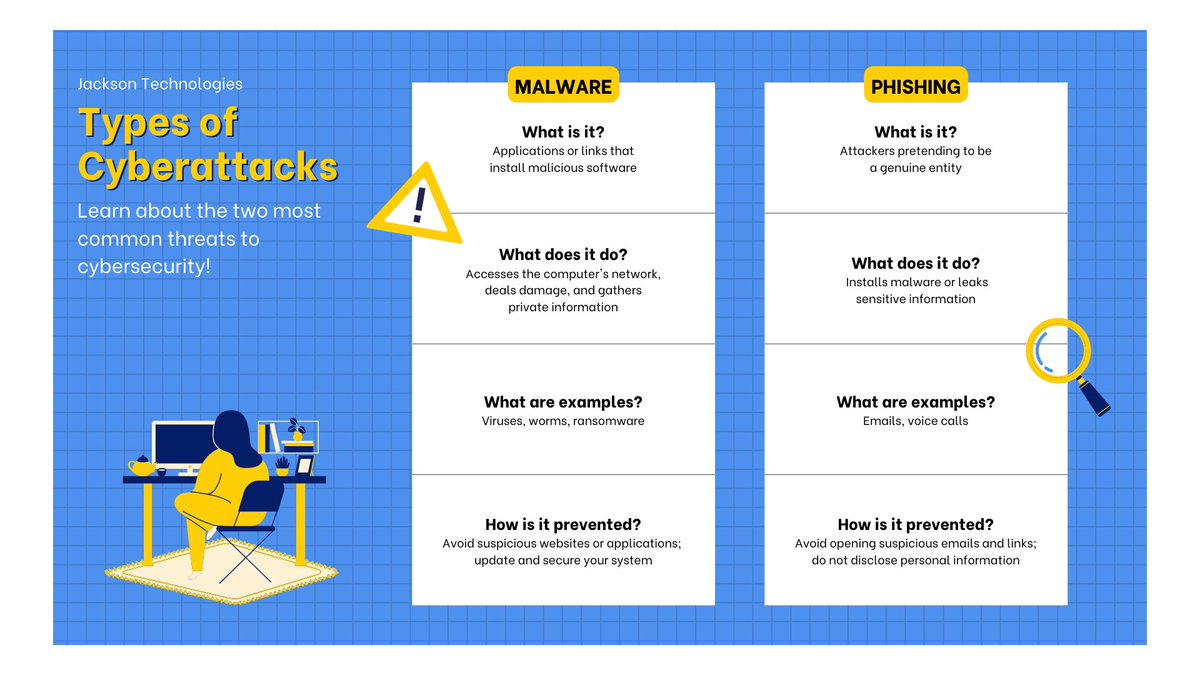 Jackson Technologies

Types of Cyberattacks

Learn about the two most common threats to cybersecurity!

MALWARE

What is it?
Applications or links that install malicious software

What does it do?
Accesses the computer's network, deals damage, and gathers private information

What are examples?
Viruses, worms, ransomware

How is it prevented?
Avoid suspicious websites or applications; update and secure your system

PHISHING

What is it?
Attackers pretending to be a genuine entity

What does it do?
Installs malware or leaks sensitive information

What are examples?
Emails, voice calls

How is it prevented?
Avoid opening suspicious emails and links; do not disclose personal information